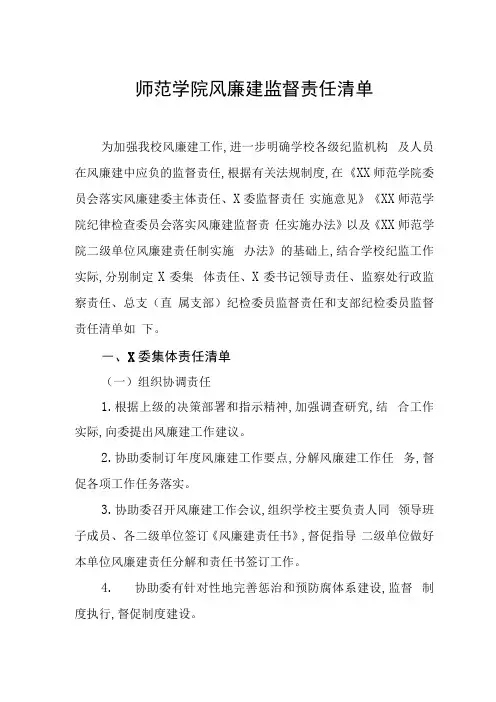 师范学院风廉建监督责任清单

为加强我校风廉建工作,进一步明确学校各级纪监机构 及人员在风廉建中应负的监督责任,根据有关法规制度,在《XX 师范学院委员会落实风廉建委主体责任、X 委监督责任 实施意见》《XX 师范学院纪律检查委员会落实风廉建监督责 任实施办法》以及《XX 师范学院二级单位风廉建责任制实施 办法》的基础上,结合学校纪监工作实际,分别制定 X 委集 体责任、X 委书记领导责任、监察处行政监察责任、总支(直 属支部)纪检委员监督责任和支部纪检委员监督责任清单如 下。

一、X 委集体责任清单

(一)组织协调责任

1. 根据上级的决策部署和指示精神,加强调查研究,结 合工作实际,向委提出风廉建工作建议。

2. 协助委制订年度风廉建工作要点,分解风廉建工作任 务,督促各项工作任务落实。

3. 协助委召开风廉建工作会议,组织学校主要负责人同 领导班子成员、各二级单位签订《风廉建责任书》,督促指导 二级单位做好本单位风廉建责任分解和责任书签订工作。

4. 协助委有针对性地完善惩治和预防腐体系建设,监督 制度执行,督促制度建设。